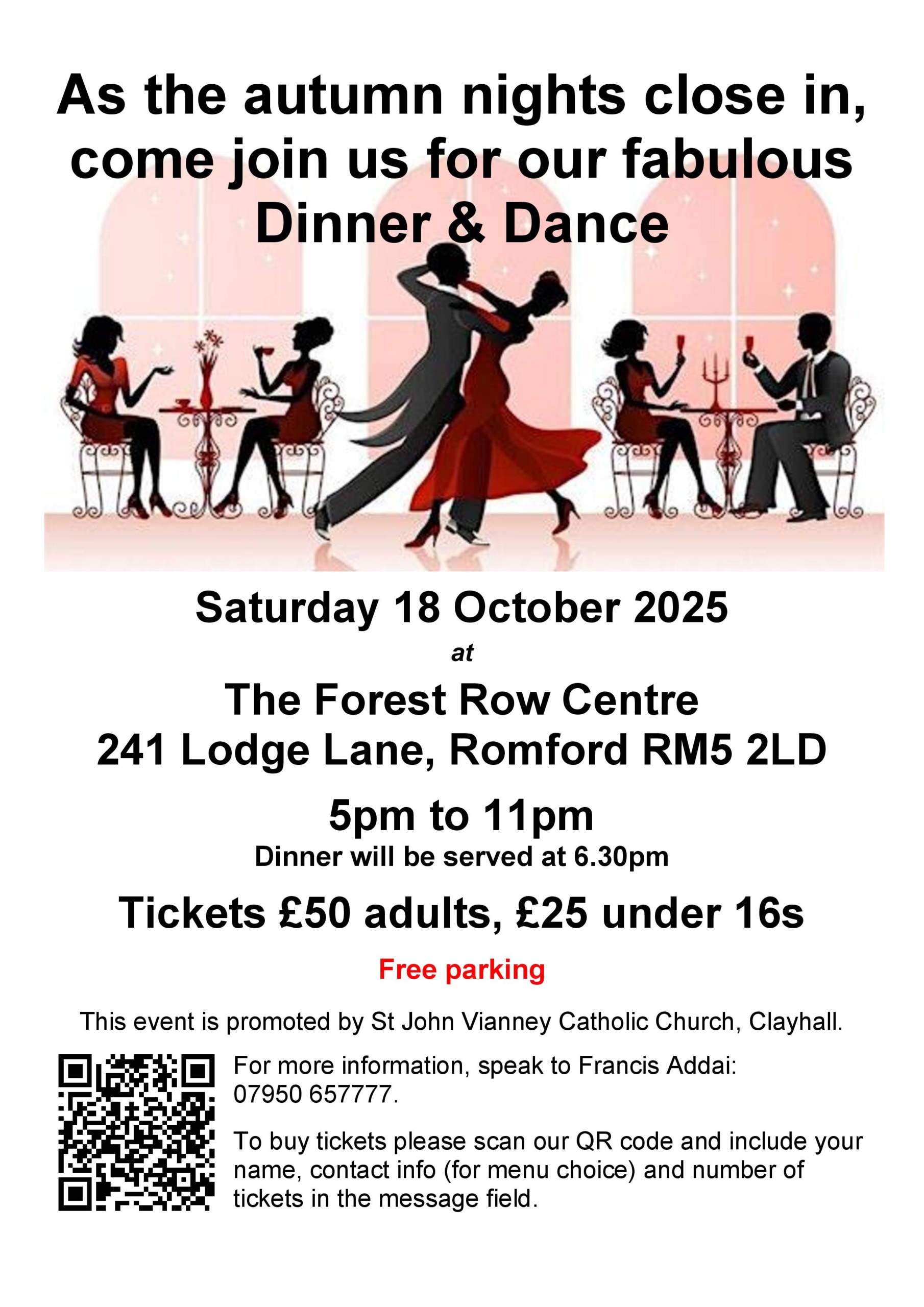 As the autumn nights close in, come join us for our fabulous Dinner & Dance

Saturday 18 October 2025

at

The Forest Row Centre
241 Lodge Lane, Romford RM5 2LD

5pm to 11pm

Dinner will be served at 6.30pm

Tickets £50 adults, £25 under 16s

Free parking

This event is promoted by St John Vianney Catholic Church, Clayhall.

For more information, speak to Francis Addai: 07950 657777.

To buy tickets please scan our QR code and include your name, contact info (for menu choice) and number of tickets in the message field.